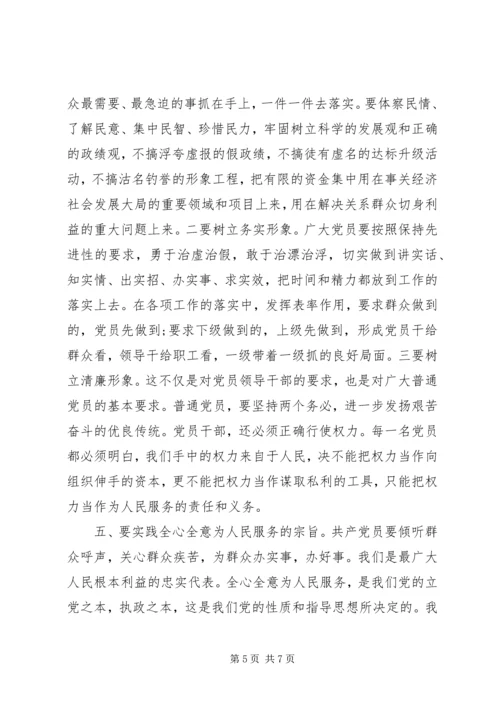 众最需要、最急迫的事抓在手上，一件一件去落实。要体察民情、了解民意、集中民智、珍惜民力，牢固树立科学的发展观和正确的政绩观，不搞浮夸虚报的假政绩，不搞徒有虚名的达标升级活动，不搞沽名钓誉的形象工程，把有限的资金集中用在事关经济社会发展大局的重要领域和项目上来，用在解决关系群众切身利益的重大问题上来。二要树立务实形象。广大党员要按照保持先进性的要求，勇于治虚治假，敢于治漂治浮，切实做到讲实话、知实情、出实招、办实事、求实效，把时间和精力都放到工作的落实上去。在各项工作的落实中，发挥表率作用，要求群众做到的，党员先做到；要求下级做到的，上级先做到，形成党员干给群众看，领导干给职工看，一级带着一级抓的良好局面。三要树立清廉形象。这不仅是对党员领导干部的要求，也是对广大普通党员的基本要求。普通党员，要坚持两个务必，进一步发扬艰苦奋斗的优良传统。党员干部，还必须正确行使权力。每一名党员都必须明白，我们手中的权力来自于人民，决不能把权力当作向组织伸手的资本，更不能把权力当作谋取私利的工具，只能把权力当作为人民服务的责任和义务。

五、要实践全心全意为人民服务的宗旨。共产党员要倾听群众呼声，关心群众疾苦，为群众办实事，办好事。我们是最广大人民根本利益的忠实代表。全心全意为人民服务，是我们党的立党之本，执政之本，这是我们党的性质和指导思想所决定的。我

第 5 页 共 7 页